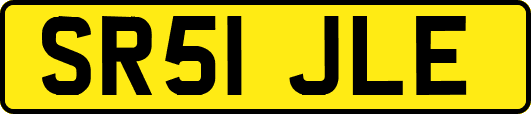 SR51 JLE